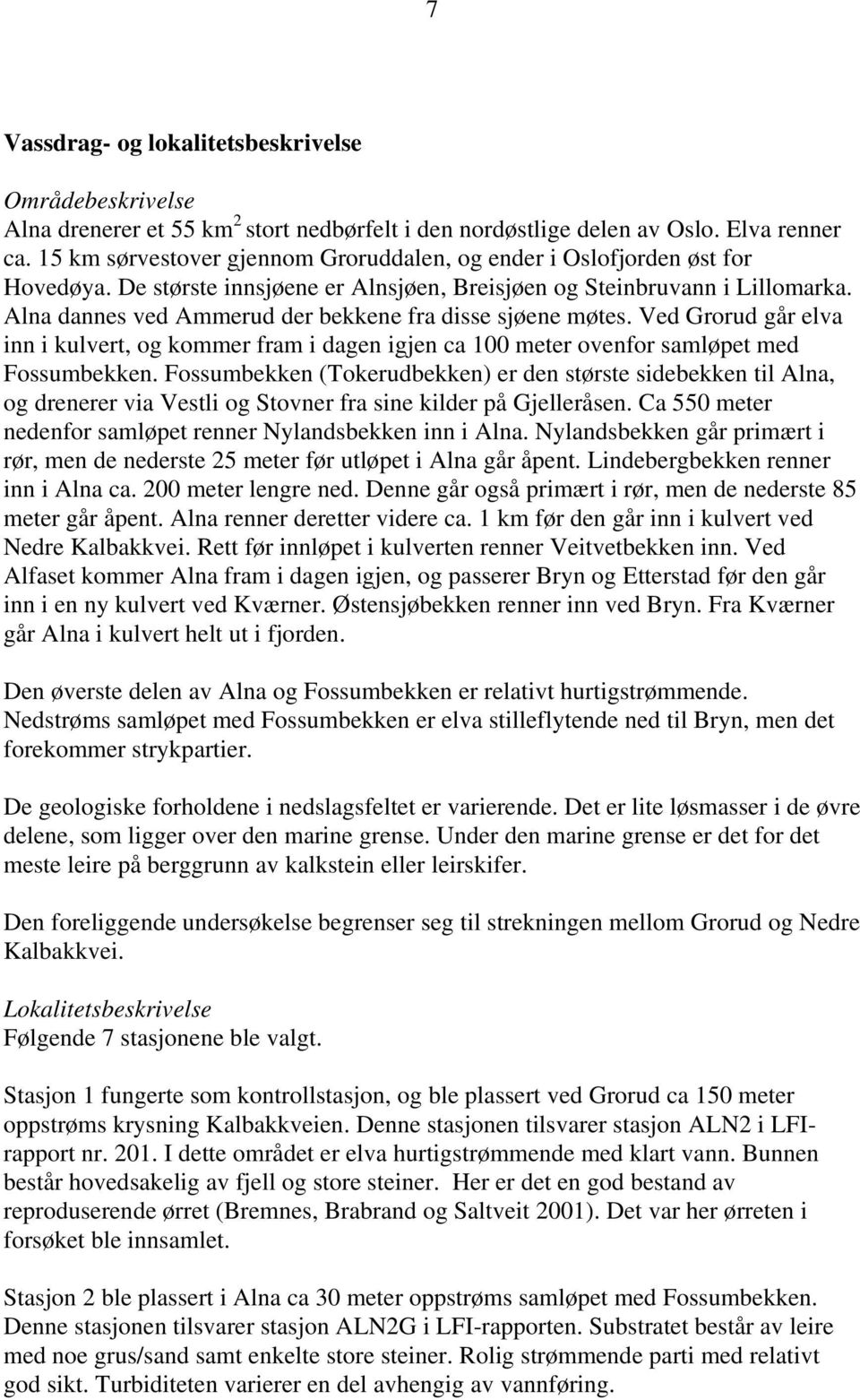 7

Vassdrag- og lokalitetsbeskrivelse

Områdebeskrivelse
Alna drenerer et 55 km$^2$ stort nedbørfelt i den nordøstlige delen av Oslo. Elva renner ca. 15 km sørvestover gjennom Groruddalen, og ender i Oslofjorden øst for Hovedøya. De største innsjøene er Alnsjøen, Breisjøen og Steinbruvann i Lillomarka. Alna dannes ved Ammerud der bekkene fra disse sjøene møtes. Ved Grorud går elva inn i kulvert, og kommer fram i dagen igjen ca 100 meter ovenfor samløpet med Fossumbekken. Fossumbekken (Tokerudbekken) er den største sidebekken til Alna, og drenerer via Vestli og Stovner fra sine kilder på Gjelleråsen. Ca 550 meter nedenfor samløpet renner Nylandsbekken inn i Alna. Nylandsbekken går primært i rør, men de nederste 25 meter før utløpet i Alna går åpent. Lindebergbekken renner inn i Alna ca. 200 meter lengre ned. Denne går også primært i rør, men de nederste 85 meter går åpent. Alna renner deretter videre ca. 1 km før den går inn i kulvert ved Nedre Kalbakkvei. Rett før innløpet i kulverten renner Veitvetbekken inn. Ved Alfaset kommer Alna fram i dagen igjen, og passerer Bryn og Etterstad før den går inn i en ny kulvert ved Kværner. Østensjøbekken renner inn ved Bryn. Fra Kværner går Alna i kulvert helt ut i fjorden.

Den øverste delen av Alna og Fossumbekken er relativt hurtigstrømmende. Nedstrøms samløpet med Fossumbekken er elva stilleflytende ned til Bryn, men det forekommer strykpartier.

De geologiske forholdene i nedslagsfeltet er varierende. Det er lite løsmasser i de øvre delene, som ligger over den marine grense. Under den marine grense er det for det meste leire på berggrunn av kalkstein eller leirskifer.

Den foreliggende undersøkelse begrenser seg til strekningen mellom Grorud og Nedre Kalbakkvei.

Lokalitetsbeskrivelse
Følgende 7 stasjonene ble valgt.

Stasjon 1 fungerte som kontrollstasjon, og ble plassert ved Grorud ca 150 meter oppstrøms krysning Kalbakkveien. Denne stasjonen tilsvarer stasjon ALN2 i LFI-rapport nr. 201. I dette området er elva hurtigstrømmende med klart vann. Bunnen består hovedsakelig av fjell og store steiner. Her er det en god bestand av reproduserende ørret (Bremnes, Brabrand og Saltveit 2001). Det var her ørreten i forsøket ble innsamlet.

Stasjon 2 ble plassert i Alna ca 30 meter oppstrøms samløpet med Fossumbekken. Denne stasjonen tilsvarer stasjon ALN2G i LFI-rapporten. Substratet består av leire med noe grus/sand samt enkelte store steiner. Rolig strømmende parti med relativt god sikt. Turbiditeten varierer en del avhengig av vannføring.